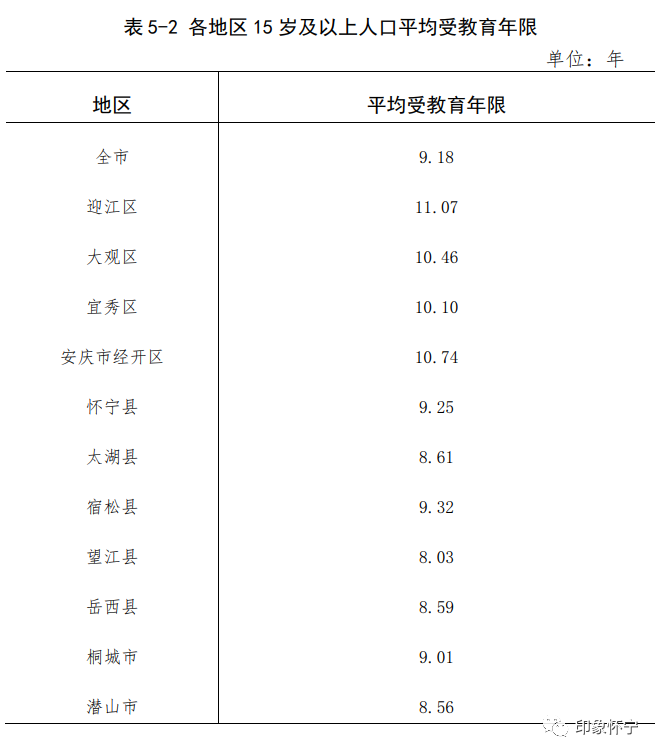 表 5-2 各地区 15 岁及以上人口平均受教育年限

单位：年

| 地区 | 平均受教育年限 |
|---|---|
| 全市 | 9.18 |
| 迎江区 | 11.07 |
| 大观区 | 10.46 |
| 宜秀区 | 10.10 |
| 安庆市经开区 | 10.74 |
| 怀宁县 | 9.25 |
| 太湖县 | 8.61 |
| 宿松县 | 9.32 |
| 望江县 | 8.03 |
| 岳西县 | 8.59 |
| 桐城市 | 9.01 |
| 潜山市 | 8.56 |

印象怀宁